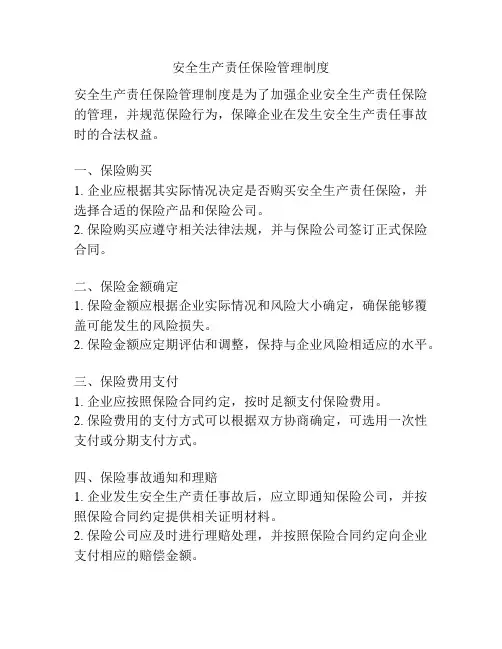 安全生产责任保险管理制度

安全生产责任保险管理制度是为了加强企业安全生产责任保险的管理，并规范保险行为，保障企业在发生安全生产责任事故时的合法权益。

一、保险购买
1. 企业应根据其实际情况决定是否购买安全生产责任保险，并选择合适的保险产品和保险公司。
2. 保险购买应遵守相关法律法规，并与保险公司签订正式保险合同。

二、保险金额确定
1. 保险金额应根据企业实际情况和风险大小确定，确保能够覆盖可能发生的风险损失。
2. 保险金额应定期评估和调整，保持与企业风险相适应的水平。

三、保险费用支付
1. 企业应按照保险合同约定，按时足额支付保险费用。
2. 保险费用的支付方式可以根据双方协商确定，可选用一次性支付或分期支付方式。

四、保险事故通知和理赔
1. 企业发生安全生产责任事故后，应立即通知保险公司，并按照保险合同约定提供相关证明材料。
2. 保险公司应及时进行理赔处理，并按照保险合同约定向企业支付相应的赔偿金额。